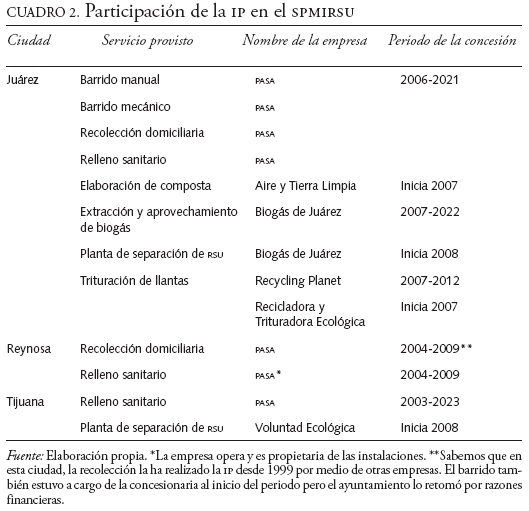 CUADRO 2. Participación de la IP en el SPMIRSU

| Ciudad | Servicio provisto | Nombre de la empresa | Periodo de la concesión |
|---|---|---|---|
| Juárez | Barrido manual | PASA | 2006-2021 |
| | Barrido mecánico | PASA | |
| | Recolección domiciliaria | PASA | |
| | Relleno sanitario | PASA | |
| | Elaboración de composta | Aire y Tierra Limpia | Inicia 2007 |
| | Extracción y aprovechamiento de biogás | Biogás de Juárez | 2007-2022 |
| | Planta de separación de RSU | Biogás de Juárez | Inicia 2008 |
| | Trituración de llantas | Recycling Planet | 2007-2012 |
| | | Recicladora y Trituradora Ecológica | Inicia 2007 |
| Reynosa | Recolección domiciliaria | PASA | 2004-2009** |
| | Relleno sanitario | PASA* | 2004-2009 |
| Tijuana | Relleno sanitario | PASA | 2003-2023 |
| | Planta de separación de RSU | Voluntad Ecológica | Inicia 2008 |

Fuente: Elaboración propia. *La empresa opera y es propietaria de las instalaciones. **Sabemos que en esta ciudad, la recolección la ha realizado la IP desde 1999 por medio de otras empresas. El barrido también estuvo a cargo de la concesionaria al inicio del periodo pero el ayuntamiento lo retomó por razones financieras.